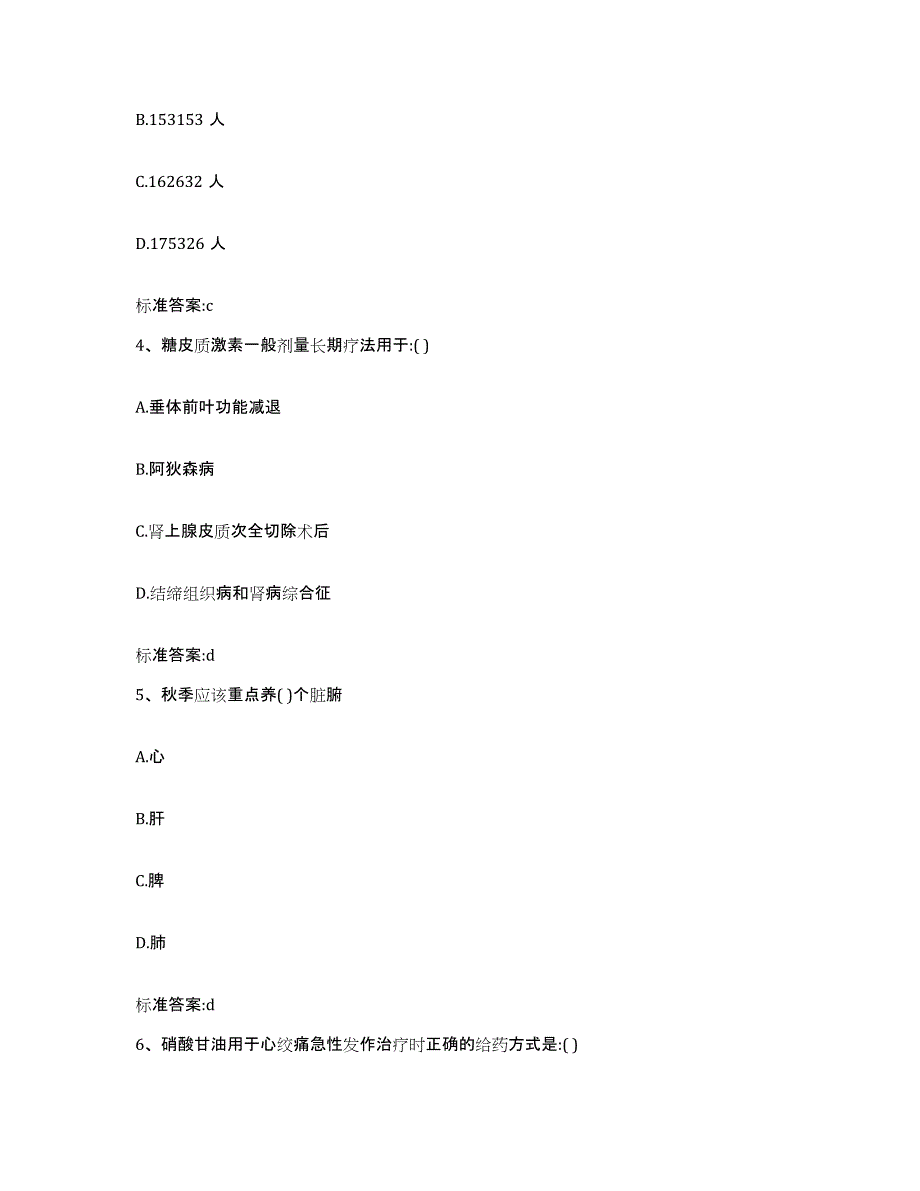 B.153153 人

C.162632 人

D.175326 人

标准答案:c

4、糖皮质激素一般剂量长期疗法用于:( )

A.垂体前叶功能减退

B.阿狄森病

C.肾上腺皮质次全切除术后

D.结缔组织病和肾病综合征

标准答案:d

5、秋季应该重点养( )个脏腑

A.心

B.肝

C.脾

D.肺

标准答案:d

6、硝酸甘油用于心绞痛急性发作治疗时正确的给药方式是:( )